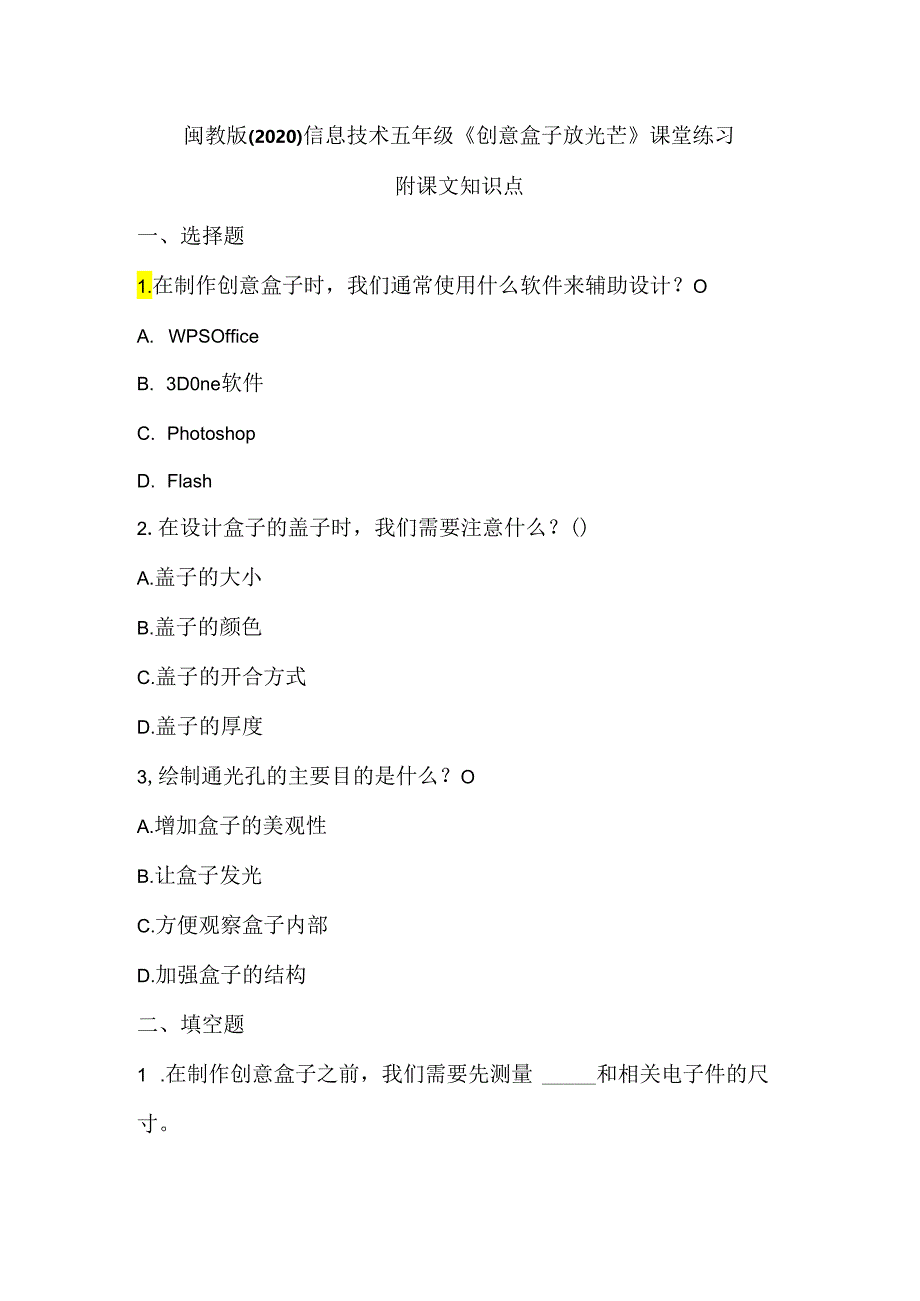 闽教版(2020)信息技术五年级《创意盒子放光芒》课堂练习

附课文知识点

一、选择题

1.在制作创意盒子时，我们通常使用什么软件来辅助设计？O

A. WPSOffice

B. 3D0ne软件

C. Photoshop

D. Flash

2. 在设计盒子的盖子时，我们需要注意什么？()

A.盖子的大小

B.盖子的颜色

C.盖子的开合方式

D.盖子的厚度

3, 绘制通光孔的主要目的是什么？O

A.增加盒子的美观性

B.让盒子发光

C.方便观察盒子内部

D.加强盒子的结构

二、填空题

1 .在制作创意盒子之前，我们需要先测量 _____和相关电子件的尺寸。